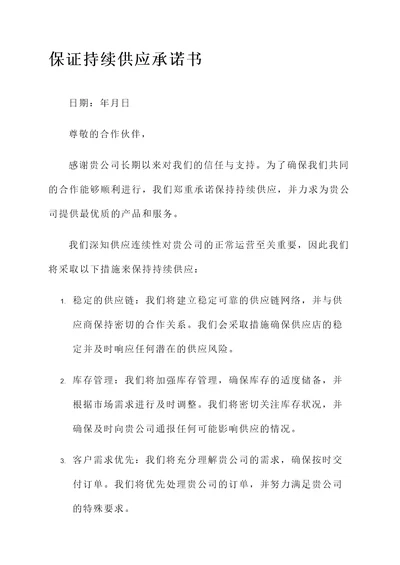 保证持续供应承诺书

日期：年月日

尊敬的合作伙伴，

感谢贵公司长期以来对我们的信任与支持。为了确保我们共同的合作能够顺利进行，我们郑重承诺保持持续供应，并力求为贵公司提供最优质的产品和服务。

我们深知供应连续性对贵公司的正常运营至关重要，因此我们将采取以下措施来保持持续供应：

1. 稳定的供应链：我们将建立稳定可靠的供应链网络，并与供应商保持密切的合作关系。我们会采取措施确保供应店的稳定并及时响应任何潜在的供应风险。

2. 库存管理：我们将加强库存管理，确保库存的适度储备，并根据市场需求进行及时调整。我们将密切关注库存状况，并确保及时向贵公司通报任何可能影响供应的情况。

3. 客户需求优先：我们将充分理解贵公司的需求，确保按时交付订单。我们将优先处理贵公司的订单，并努力满足贵公司的特殊要求。